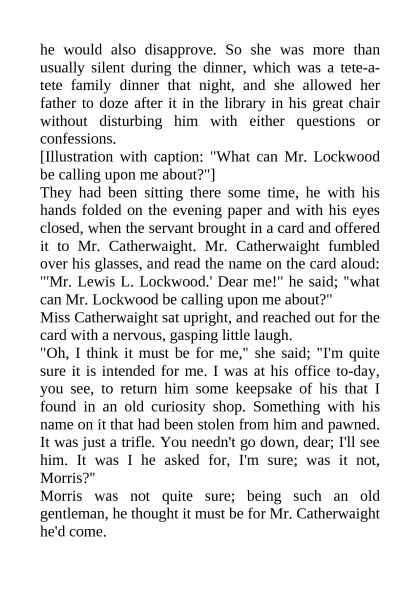 he would also disapprove. So she was more than usually silent during the dinner, which was a tete-a-tete family dinner that night, and she allowed her father to doze after it in the library in his great chair without disturbing him with either questions or confessions.
[Illustration with caption: "What can Mr. Lockwood be calling upon me about?"]
They had been sitting there some time, he with his hands folded on the evening paper and with his eyes closed, when the servant brought in a card and offered it to Mr. Catherwaight. Mr. Catherwaight fumbled over his glasses, and read the name on the card aloud: "'Mr. Lewis L. Lockwood.' Dear me!" he said; "what can Mr. Lockwood be calling upon me about?"
Miss Catherwaight sat upright, and reached out for the card with a nervous, gasping little laugh.
"Oh, I think it must be for me," she said; "I'm quite sure it is intended for me. I was at his office to-day, you see, to return him some keepsake of his that I found in an old curiosity shop. Something with his name on it that had been stolen from him and pawned. It was just a trifle. You needn't go down, dear; I'll see him. It was I he asked for, I'm sure; was it not, Morris?"
Morris was not quite sure; being such an old gentleman, he thought it must be for Mr. Catherwaight he'd come.